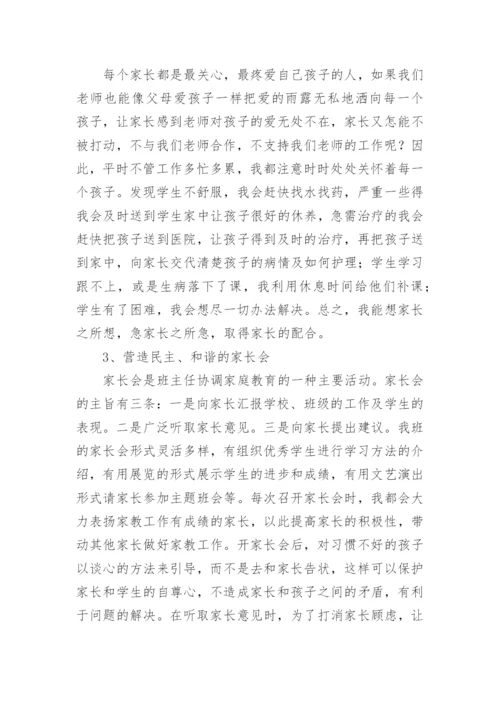 每个家长都是最关心，最疼爱自己孩子的人，如果我们老师也能像父母爱孩子一样把爱的雨露无私地洒向每一个孩子，让家长感到老师对孩子的爱无处不在，家长又怎能不被打动，不与我们老师合作，不支持我们老师的工作呢？因此，平时不管工作多忙多累，我都注意时时处处关怀着每一个孩子。发现学生不舒服，我会赶快找水找药，严重一些得我会及时送到学生家中让孩子很好的休养，急需治疗的我会赶快把孩子送到医院，让孩子得到及时的治疗，再把孩子送到家中，向家长交代清楚孩子的病情及如何护理；学生学习跟不上，或是生病落下了课，我利用休息时间给他们补课；学生有了困难，我会想尽一切办法解决。总之，我能想家长之所想，急家长之所急，取得家长的配合。

3、营造民主、和谐的家长会

家长会是班主任协调家庭教育的一种主要活动。家长会的主旨有三条：一是向家长汇报学校、班级的工作及学生的表现。二是广泛听取家长意见。三是向家长提出建议。我班的家长会形式灵活多样，有组织优秀学生进行学习方法的介绍，有用展览的形式展示学生的进步和成绩，有用文艺演出形式请家长参加主题班会等。每次召开家长会时，我都会大力表扬家教工作有成绩的家长，以此提高家长的积极性，带动其他家长做好家教工作。开家长会后，对习惯不好的孩子以谈心的方法来引导，而不是去和家长告状，这样可以保护家长和学生的自尊心，不造成家长和孩子之间的矛盾，有利于问题的解决。在听取家长意见时，为了打消家长顾虑，让